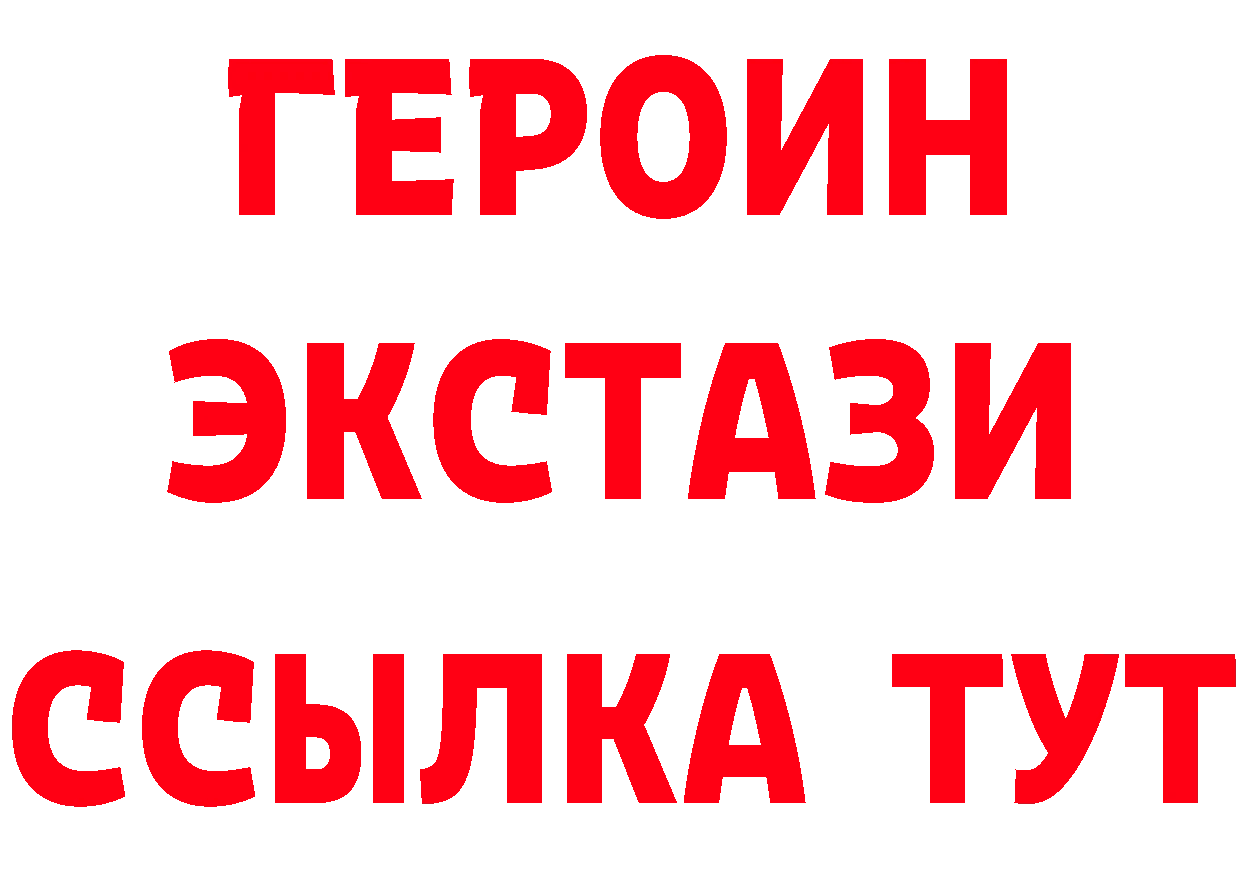 ГЕРОИН
ЭКСТАЗИ
ССЫЛКА ТУТ